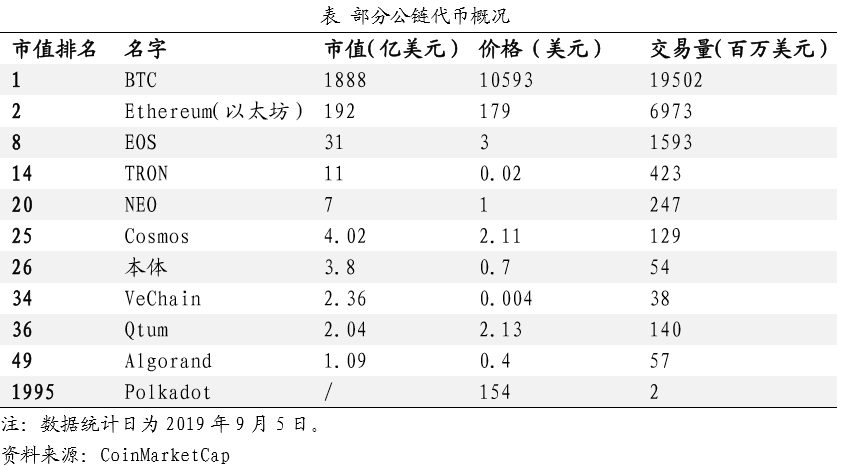 表 部分公链代币概况

| 市值排名 | 名字 | 市值(亿美元) | 价格（美元） | 交易量(百万美元) |
|---|---|---|---|---|
| 1 | BTC | 1888 | 10593 | 19502 |
| 2 | Ethereum(以太坊) | 192 | 179 | 6973 |
| 8 | EOS | 31 | 3 | 1593 |
| 14 | TRON | 11 | 0.02 | 423 |
| 20 | NEO | 7 | 1 | 247 |
| 25 | Cosmos | 4.02 | 2.11 | 129 |
| 26 | 本体 | 3.8 | 0.7 | 54 |
| 34 | VeChain | 2.36 | 0.004 | 38 |
| 36 | Qtum | 2.04 | 2.13 | 140 |
| 49 | Algorand | 1.09 | 0.4 | 57 |
| 1995 | Polkadot | / | 154 | 2 |

注：数据统计日为 2019 年 9 月 5 日。

资料来源：CoinMarketCap